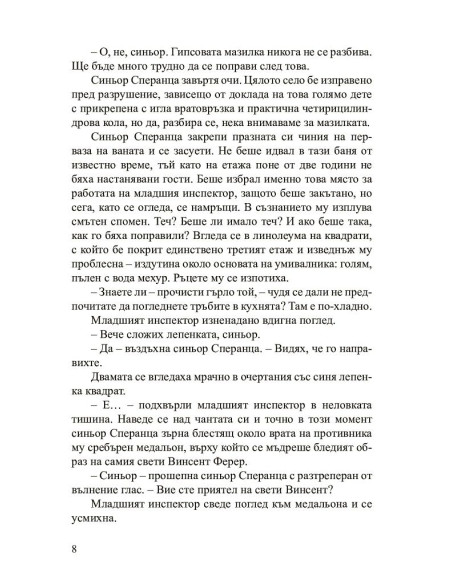 – О, не, синьор. Гипсовата мазилка никога не се разбива. Ще бъде много трудно да се поправи след това.

Синьор Сперанца завъртя очи. Цялото село бе изправено пред разрушение, зависещо от доклада на това голямо дете с прикрепена с игла вратовръзка и практична четирицилиндрова кола, но да, разбира се, нека внимаваме за мазилката.

Синьор Сперанца закрепи празната си чиния на перваза на ваната и се засуети. Не беше идвал в тази баня от известно време, тъй като на етажа поне от две години не бяха настанявани гости. Беше избрал именно това място за работата на младшия инспектор, защото беше закътано, но сега, като се огледа, се намръщи. В съзнанието му изплува смътен спомен. Теч? Беше ли имало теч? И ако беше така, как го бяха поправили? Вгледа се в линолеума на квадрати, с който бе покрит единствено третият етаж и изведнъж му проблесна – издутина около основата на умивалника: голям, пълен с вода мехур. Ръцете му се изпотиха.

– Знаете ли – прочисти гърло той, – чудя се дали не предпочитате да погледнете тръбите в кухнята? Там е по-хладно.

Младшият инспектор изненадано вдигна поглед.

– Вече сложих лепенката, синьор.

– Да – въздъхна синьор Сперанца. – Видях, че го направихте.

Двамата се вгледаха мрачно в очертания със синя лепенка квадрат.

– Е... – подхвърли младшият инспектор в неловката тишина. Наведе се над чантата си и точно в този момент синьор Сперанца зърна блестящ около врата на противника му сребърен медальон, върху който се мъдреше бледият образ на самия свети Винсент Ферер.

– Синьор – прошепна синьор Сперанца с разтреперан от вълнение глас. – Вие сте приятел на свети Винсент?

Младшият инспектор сведе поглед към медальона и се усмихна.

8